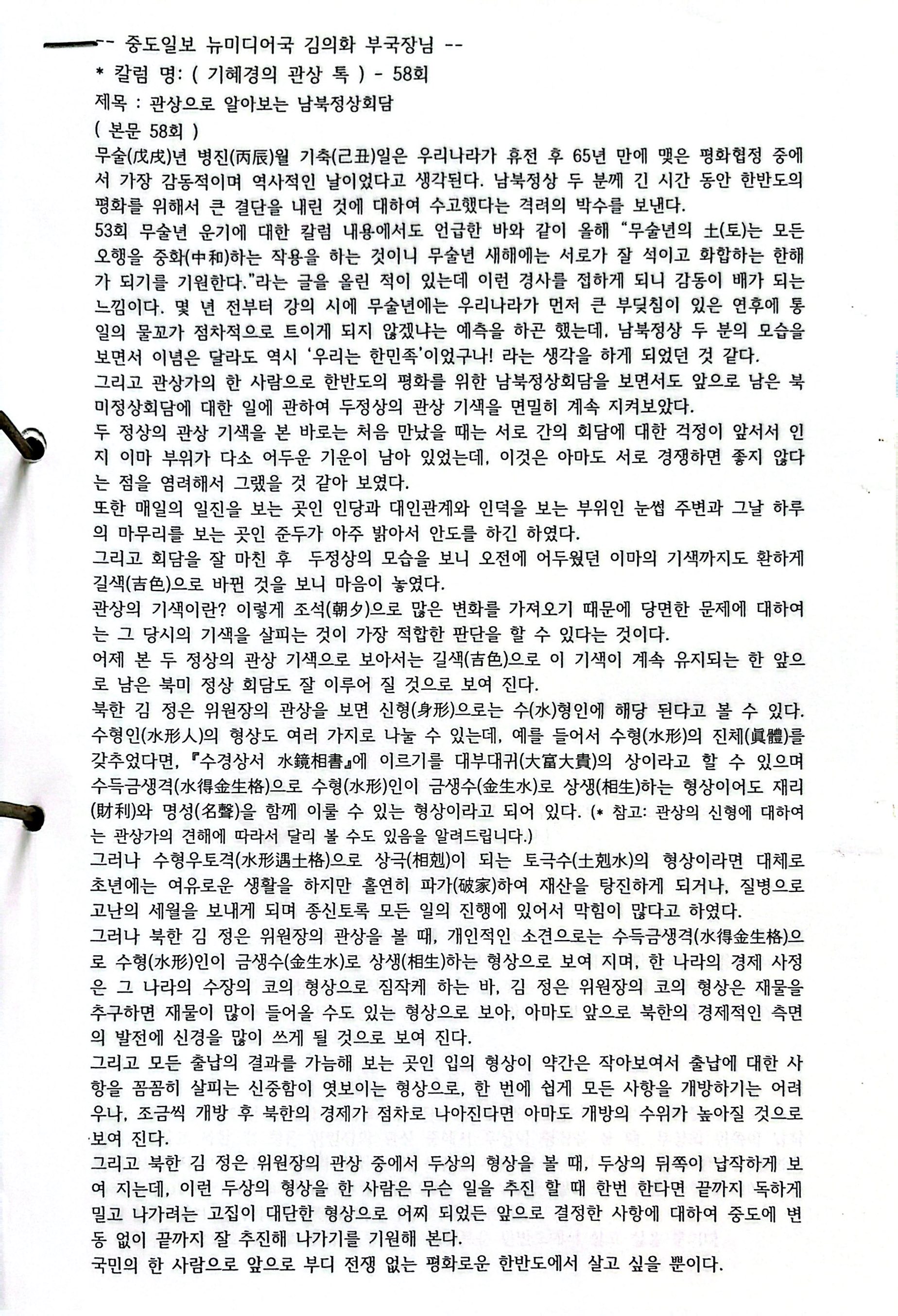 -- 중도일보 뉴미디어국 김의화 부국장님 --
* 칼럼 명: ( 기혜경의 관상 톡 ) - 58회
제목 : 관상으로 알아보는 남북정상회담
( 본문 58회 )
무술(戊戌)년 병진(丙辰)월 기축(己丑)일은 우리나라가 휴전 후 65년 만에 맺은 평화협정 중에서 가장 감동적이며 역사적인 날이었다고 생각된다. 남북정상 두 분께 긴 시간 동안 한반도의 평화를 위해서 큰 결단을 내린 것에 대하여 수고했다는 격려의 박수를 보낸다.
53회 무술년 운기에 대한 칼럼 내용에서도 언급한 바와 같이 올해 "무술년의 土(토)는 모든 오행을 중화(中和)하는 작용을 하는 것이니 무술년 새해에는 서로가 잘 섞이고 화합하는 한해가 되기를 기원한다."라는 글을 올린 적이 있는데 이런 경사를 접하게 되니 감동이 배가 되는 느낌이다. 몇 년 전부터 강의 시에 무술년에는 우리나라가 먼저 큰 부딪침이 있은 연후에 통일의 물꼬가 점차적으로 트이게 되지 않겠냐는 예측을 하곤 했는데, 남북정상 두 분의 모습을 보면서 이념은 달라도 역시 '우리는 한민족'이었구나! 라는 생각을 하게 되었던 것 같다.
그리고 관상가의 한 사람으로 한반도의 평화를 위한 남북정상회담을 보면서도 앞으로 남은 북미정상회담에 대한 일에 관하여 두정상의 관상 기색을 면밀히 계속 지켜보았다.
두 정상의 관상 기색을 본 바로는 처음 만났을 때는 서로 간의 회담에 대한 걱정이 앞서서 인지 이마 부위가 다소 어두운 기운이 남아 있었는데, 이것은 아마도 서로 경쟁하면 좋지 않다는 점을 염려해서 그랬을 것 같아 보였다.
또한 매일의 일진을 보는 곳인 인당과 대인관계와 인덕을 보는 부위인 눈썹 주변과 그날 하루의 마무리를 보는 곳인 준두가 아주 밝아서 안도를 하긴 하였다.
그리고 회담을 잘 마친 후 두정상의 모습을 보니 오전에 어두웠던 이마의 기색까지도 환하게 길색(吉色)으로 바뀐 것을 보니 마음이 놓였다.
관상의 기색이란? 이렇게 조석(朝夕)으로 많은 변화를 가져오기 때문에 당면한 문제에 대하여는 그 당시의 기색을 살피는 것이 가장 적합한 판단을 할 수 있다는 것이다.
어제 본 두 정상의 관상 기색으로 보아서는 길색(吉色)으로 이 기색이 계속 유지되는 한 앞으로 남은 북미 정상 회담도 잘 이루어 질 것으로 보여 진다.
북한 김 정은 위원장의 관상을 보면 신형(身形)으로는 수(水)형인에 해당 된다고 볼 수 있다. 수형인(水形人)의 형상도 여러 가지로 나눌 수 있는데, 예를 들어서 수형(水形)의 진체(眞體)를 갖추었다면, 『수경상서 水鏡相書』에 이르기를 대부대귀(大富大貴)의 상이라고 할 수 있으며 수득금생격(水得金生格)으로 수형(水形)인이 금생수(金生水)로 상생(相生)하는 형상이어도 재리(財利)와 명성(名聲)을 함께 이룰 수 있는 형상이라고 되어 있다. (* 참고: 관상의 신형에 대하여는 관상가의 견해에 따라서 달리 볼 수도 있음을 알려드립니다.)
그러나 수형우토격(水形遇土格)으로 상극(相剋)이 되는 토극수(土剋水)의 형상이라면 대체로 초년에는 여유로운 생활을 하지만 홀연히 파가(破家)하여 재산을 탕진하게 되거나, 질병으로 고난의 세월을 보내게 되며 종신토록 모든 일의 진행에 있어서 막힘이 많다고 하였다.
그러나 북한 김 정은 위원장의 관상을 볼 때, 개인적인 소견으로는 수득금생격(水得金生格)으로 수형(水形)인이 금생수(金生水)로 상생(相生)하는 형상으로 보여 지며, 한 나라의 경제 사정은 그 나라의 수장의 코의 형상으로 짐작케 하는 바, 김 정은 위원장의 코의 형상은 재물을 추구하면 재물이 많이 들어올 수도 있는 형상으로 보아, 아마도 앞으로 북한의 경제적인 측면의 발전에 신경을 많이 쓰게 될 것으로 보여 진다.
그리고 모든 출납의 결과를 가늠해 보는 곳인 입의 형상이 약간은 작아보여서 출납에 대한 사항을 꼼꼼히 살피는 신중함이 엿보이는 형상으로, 한 번에 쉽게 모든 사항을 개방하기는 어려우나, 조금씩 개방 후 북한의 경제가 점차로 나아진다면 아마도 개방의 수위가 높아질 것으로 보여 진다.
그리고 북한 김 정은 위원장의 관상 중에서 두상의 형상을 볼 때, 두상의 뒤쪽이 납작하게 보여 지는데, 이런 두상의 형상을 한 사람은 무슨 일을 추진 할 때 한번 한다면 끝까지 독하게 밀고 나가려는 고집이 대단한 형상으로 어찌 되었든 앞으로 결정한 사항에 대하여 중도에 변동 없이 끝까지 잘 추진해 나가기를 기원해 본다.
국민의 한 사람으로 앞으로 부디 전쟁 없는 평화로운 한반도에서 살고 싶을 뿐이다.